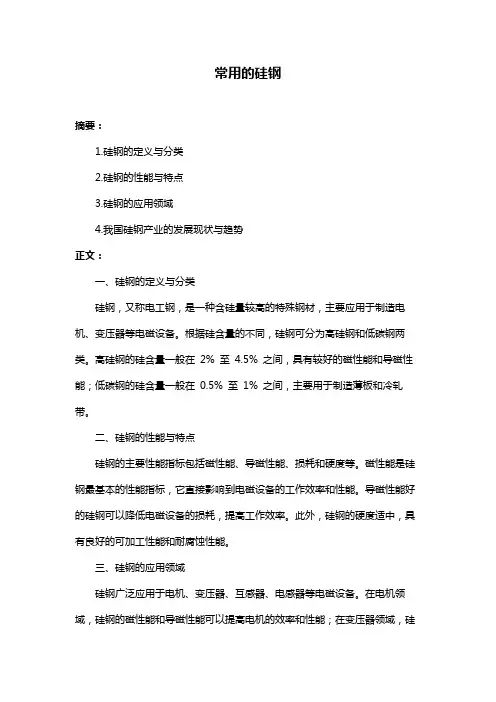 常用的硅钢

摘要：

1.硅钢的定义与分类

2.硅钢的性能与特点

3.硅钢的应用领域

4.我国硅钢产业的发展现状与趋势

正文：

一、硅钢的定义与分类

硅钢，又称电工钢，是一种含硅量较高的特殊钢材，主要应用于制造电机、变压器等电磁设备。根据硅含量的不同，硅钢可分为高硅钢和低碳钢两类。高硅钢的硅含量一般在 2% 至 4.5% 之间，具有较好的磁性能和导磁性能；低碳钢的硅含量一般在 0.5% 至 1% 之间，主要用于制造薄板和冷轧带。

二、硅钢的性能与特点

硅钢的主要性能指标包括磁性能、导磁性能、损耗和硬度等。磁性能是硅钢最基本的性能指标，它直接影响到电磁设备的工作效率和性能。导磁性能好的硅钢可以降低电磁设备的损耗，提高工作效率。此外，硅钢的硬度适中，具有良好的可加工性能和耐腐蚀性能。

三、硅钢的应用领域

硅钢广泛应用于电机、变压器、互感器、电感器等电磁设备。在电机领域，硅钢的磁性能和导磁性能可以提高电机的效率和性能；在变压器领域，硅